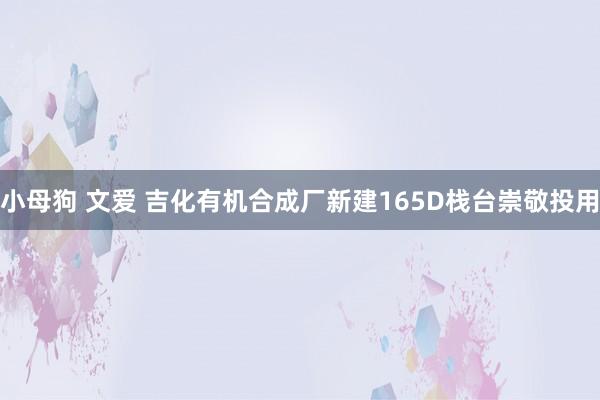 小母狗 文爱 吉化有机合成厂新建165D栈台崇敬投用